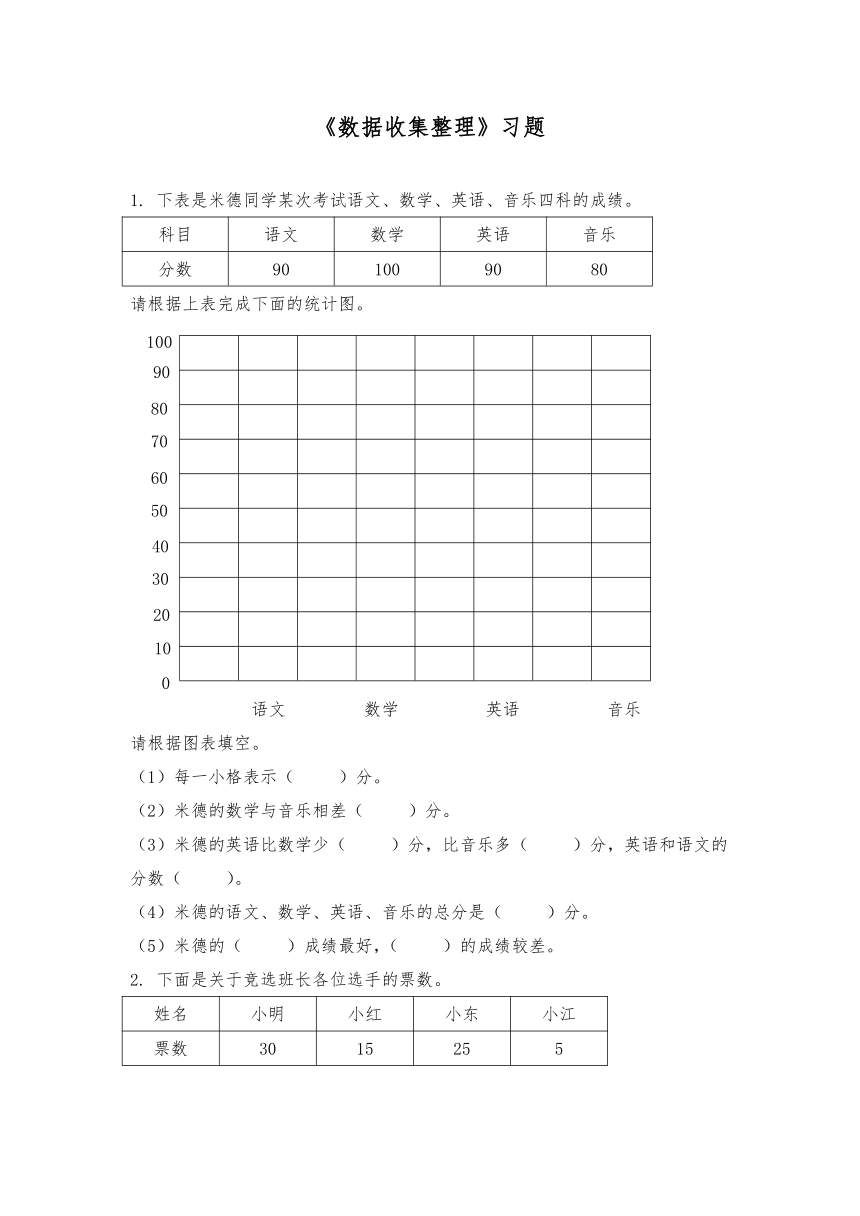 《数据收集整理》习题

1. 下表是米德同学某次考试语文、数学、英语、音乐四科的成绩。

| 科目 | 语文 | 数学 | 英语 | 音乐 |
|---|---|---|---|---|
| 分数 | 90 | 100 | 90 | 80 |

请根据上表完成下面的统计图。

100
90
80
70
60
50
40
30
20
10
0

语文 数学 英语 音乐

请根据图表填空。

（1）每一小格表示（　　）分。

（2）米德的数学与音乐相差（　　）分。

（3）米德的英语比数学少（　　）分，比音乐多（　　）分，英语和语文的分数（　　）。

（4）米德的语文、数学、英语、音乐的总分是（　　）分。

（5）米德的（　　）成绩最好，（　　）的成绩较差。

2. 下面是关于竞选班长各位选手的票数。

| 姓名 | 小明 | 小红 | 小东 | 小江 |
|---|---|---|---|---|
| 票数 | 30 | 15 | 25 | 5 |